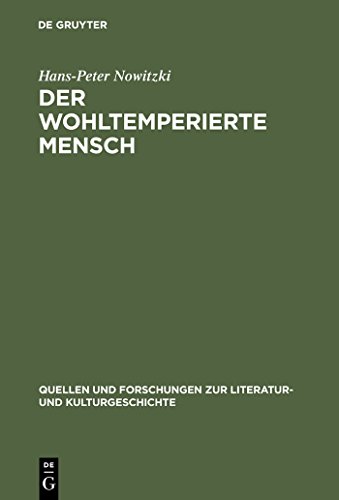 DE GRUYTER

Hans-Peter Nowitzki

DER WOHLTEMPERIERTE MENSCH

QUELLEN UND FORSCHUNGEN ZUR LITERATUR- UND KULTURGESCHICHTE

DE
G